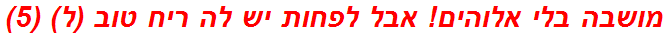 מושבה בלי אלוהים! אבל לפחות יש לה ריח טוב (ל) (5)